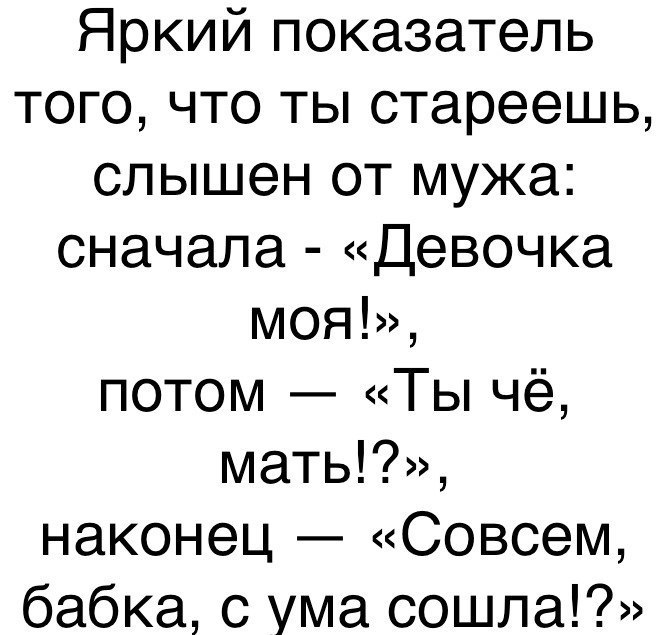 Яркий показатель того, что ты стареешь, слышен от мужа: сначала - «Девочка моя!»,
потом — «Ты чё, мать!?»,
наконец — «Совсем, бабка, с ума сошла!?»